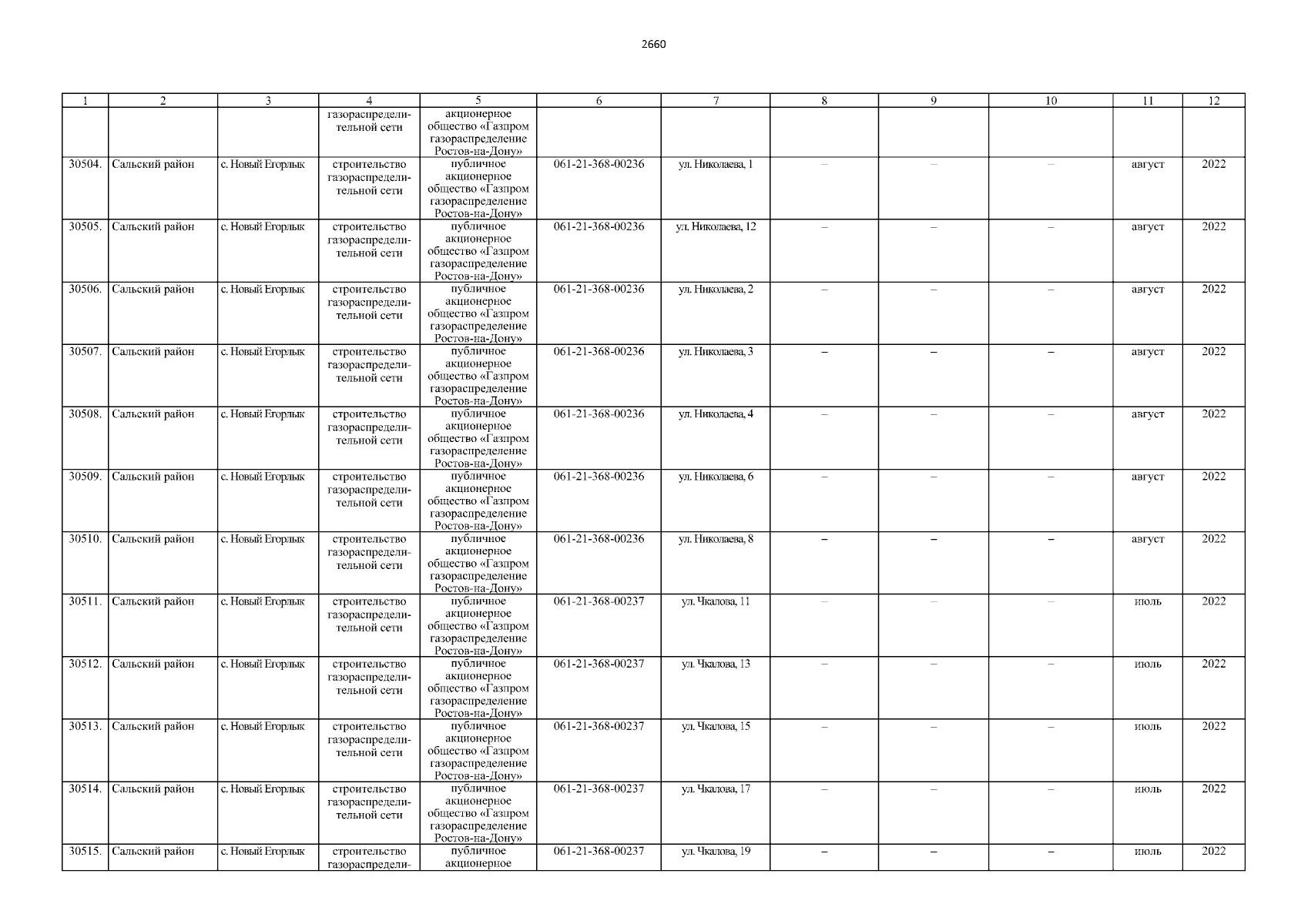 2660

| 1 | 2 | 3 | 4 | 5 | 6 | 7 | 8 | 9 | 10 | 11 | 12 |
|---|---|---|---|---|---|---|---|---|---|---|---|
| | | | газораспределительной сети | акционерное общество «Газпром газораспределение Ростов-на-Дону» | | | | | | | |
| 30504. | Сальский район | с. Новый Егорлык | строительство газораспределительной сети | публичное акционерное общество «Газпром газораспределение Ростов-на-Дону» | 061-21-368-00236 | ул. Николаева, 1 | – | – | – | август | 2022 |
| 30505. | Сальский район | с. Новый Егорлык | строительство газораспределительной сети | публичное акционерное общество «Газпром газораспределение Ростов-на-Дону» | 061-21-368-00236 | ул. Николаева, 12 | – | – | – | август | 2022 |
| 30506. | Сальский район | с. Новый Егорлык | строительство газораспределительной сети | публичное акционерное общество «Газпром газораспределение Ростов-на-Дону» | 061-21-368-00236 | ул. Николаева, 2 | – | – | – | август | 2022 |
| 30507. | Сальский район | с. Новый Егорлык | строительство газораспределительной сети | публичное акционерное общество «Газпром газораспределение Ростов-на-Дону» | 061-21-368-00236 | ул. Николаева, 3 | – | – | – | август | 2022 |
| 30508. | Сальский район | с. Новый Егорлык | строительство газораспределительной сети | публичное акционерное общество «Газпром газораспределение Ростов-на-Дону» | 061-21-368-00236 | ул. Николаева, 4 | – | – | – | август | 2022 |
| 30509. | Сальский район | с. Новый Егорлык | строительство газораспределительной сети | публичное акционерное общество «Газпром газораспределение Ростов-на-Дону» | 061-21-368-00236 | ул. Николаева, 6 | – | – | – | август | 2022 |
| 30510. | Сальский район | с. Новый Егорлык | строительство газораспределительной сети | публичное акционерное общество «Газпром газораспределение Ростов-на-Дону» | 061-21-368-00236 | ул. Николаева, 8 | – | – | – | август | 2022 |
| 30511. | Сальский район | с. Новый Егорлык | строительство газораспределительной сети | публичное акционерное общество «Газпром газораспределение Ростов-на-Дону» | 061-21-368-00237 | ул. Чкалова, 11 | – | – | – | июль | 2022 |
| 30512. | Сальский район | с. Новый Егорлык | строительство газораспределительной сети | публичное акционерное общество «Газпром газораспределение Ростов-на-Дону» | 061-21-368-00237 | ул. Чкалова, 13 | – | – | – | июль | 2022 |
| 30513. | Сальский район | с. Новый Егорлык | строительство газораспределительной сети | публичное акционерное общество «Газпром газораспределение Ростов-на-Дону» | 061-21-368-00237 | ул. Чкалова, 15 | – | – | – | июль | 2022 |
| 30514. | Сальский район | с. Новый Егорлык | строительство газораспределительной сети | публичное акционерное общество «Газпром газораспределение Ростов-на-Дону» | 061-21-368-00237 | ул. Чкалова, 17 | – | – | – | июль | 2022 |
| 30515. | Сальский район | с. Новый Егорлык | строительство газораспредели- | публичное акционерное | 061-21-368-00237 | ул. Чкалова, 19 | – | – | – | июль | 2022 |